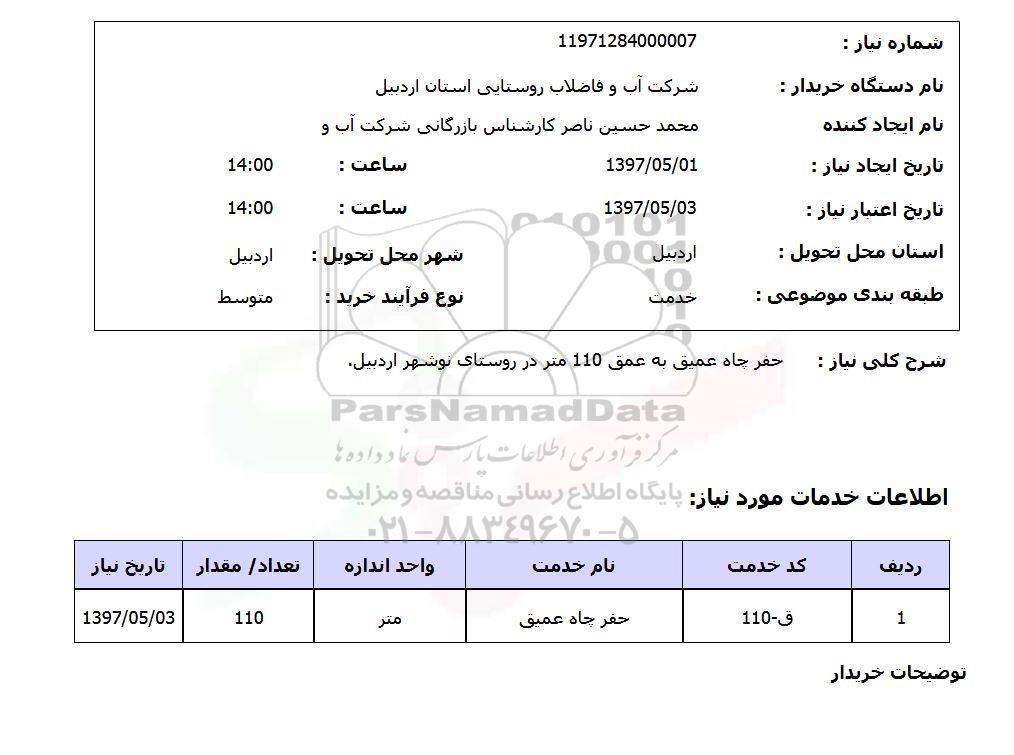 شماره نیاز : 11971284000007

نام دستگاه خریدار : شرکت آب و فاضلاب روستایی استان اردبیل

نام ایجاد کننده محمد حسین ناصر کارشناس بازرگانی شرکت آب و

تاریخ ایجاد نیاز : 1397/05/01 ساعت : 14:00

تاریخ اعتبار نیاز : 1397/05/03 ساعت : 14:00

استان محل تحویل : اردبیل شهر محل تحویل : اردبیل

طبقه بندی موضوعی : خدمت نوع فرآیند خرید : متوسط

شرح کلی نیاز : حفر چاه عمیق به عمق 110 متر در روستای نوشهر اردبیل.

ParsNamadData
مرکز فرآوری اطلاعات پارس نماد داده ها
پایگاه اطلاع رسانی مناقصه و مزایده
۰۲۱-۸۸۳۴۹۶۷۰-۵

اطلاعات خدمات مورد نیاز:

| ردیف | کد خدمت | نام خدمت | واحد اندازه | تعداد/ مقدار | تاریخ نیاز |
|---|---|---|---|---|---|
| 1 | ق-110 | حفر چاه عمیق | متر | 110 | 1397/05/03 |

توضیحات خریدار